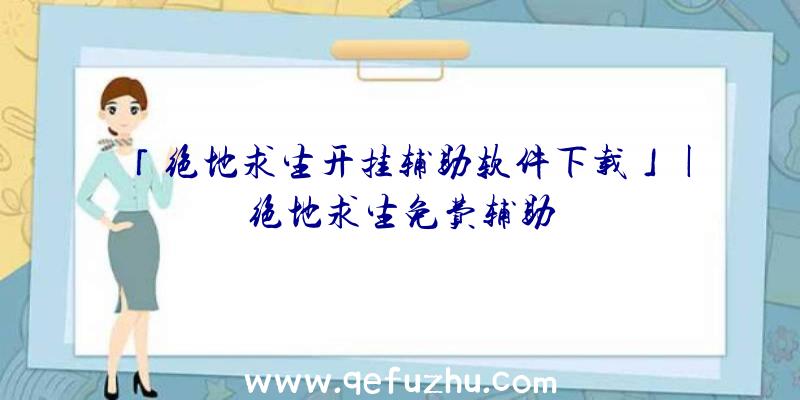 「绝地求生开挂辅助软件下载」|绝地求生免费辅助

www.qefuzhu.com